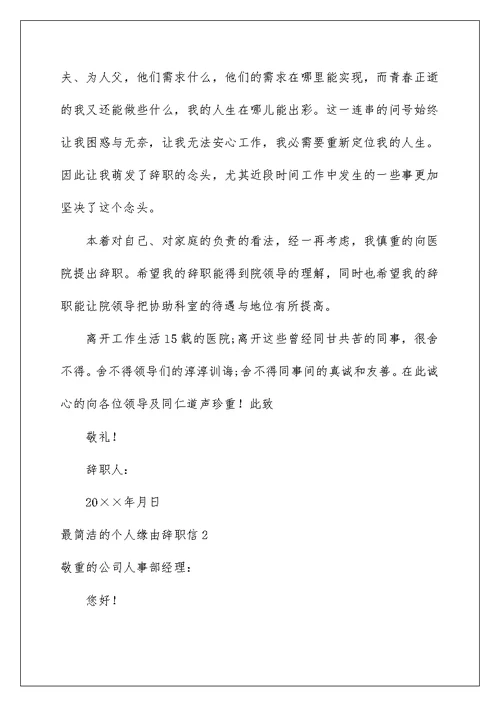 夫、为人父，他们需求什么，他们的需求在哪里能实现，而青春正逝的我又还能做些什么，我的人生在哪儿能出彩。这一连串的问号始终让我困惑与无奈，让我无法安心工作，我必需要重新定位我的人生。因此让我萌发了辞职的念头，尤其近段时间工作中发生的一些事更加坚决了这个念头。

本着对自己、对家庭的负责的看法，经一再考虑，我慎重的向医院提出辞职。希望我的辞职能得到院领导的理解，同时也希望我的辞职能让院领导把协助科室的待遇与地位有所提高。

离开工作生活15载的医院;离开这些曾经同甘共苦的同事，很舍不得。舍不得领导们的谆谆训诲;舍不得同事间的真诚和友善。在此诚心的向各位领导及同仁道声珍重！此致

敬礼！

辞职人：

20××年月日

最简洁的个人缘由辞职信2

敬重的公司人事部经理：

您好！